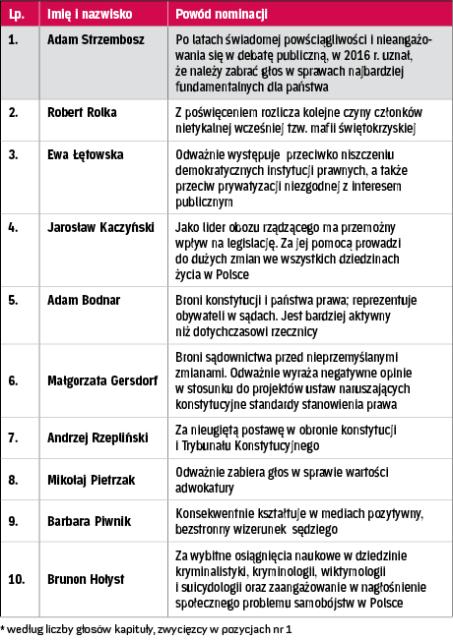 | Lp. | Imię i nazwisko | Powód nominacji |
|---|---|---|
| 1. | Adam Strzembosz | Po latach świadomej powściągliwości i nieangażowania się w debatę publiczną, w 2016 r. uznał, że należy zabrać głos w sprawach najbardziej fundamentalnych dla państwa |
| 2. | Robert Rolka | Z poświęceniem rozlicza kolejne czyny członków nietykalnej wcześniej tzw. mafii świętokrzyskiej |
| 3. | Ewa Łętowska | Odważnie występuje przeciwko niszczeniu demokratycznych instytucji prawnych, a także przeciw prywatyzacji niezgodnej z interesem publicznym |
| 4. | Jarosław Kaczyński | Jako lider obozu rządzącego ma przemożny wpływ na legislację. Za jej pomocą prowadzi do dużych zmian we wszystkich dziedzinach życia w Polsce |
| 5. | Adam Bodnar | Broni konstytucji i państwa prawa; reprezentuje obywateli w sądach. Jest bardziej aktywny niż dotychczasowi rzecznicy |
| 6. | Małgorzata Gersdorf | Broni sądownictwa przed nieprzemyślanymi zmianami. Odważnie wyraża negatywne opinie w stosunku do projektów ustaw naruszających konstytucyjne standardy stanowienia prawa |
| 7. | Andrzej Rzepliński | Za nieugiętą postawę w obronie konstytucji i Trybunału Konstytucyjnego |
| 8. | Mikołaj Pietrzak | Odważnie zabiera głos w sprawie wartości adwokatury |
| 9. | Barbara Piwnik | Konsekwentnie kształtuje w mediach pozytywny, bezstronny wizerunek sędziego |
| 10. | Brunon Hołyst | Za wybitne osiągnięcia naukowe w dziedzinie kryminalistyki, kryminologii, wiktymologii i suicydologii oraz zaangażowanie w nagłośnienie społecznego problemu samobójstw w Polsce |

* według liczby głosów kapituły, zwycięzcy w pozycjach nr 1